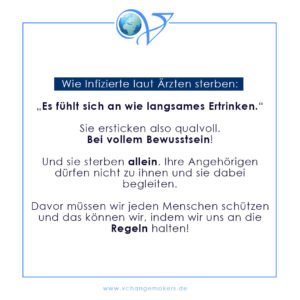 Wie Infizierte laut Ärzten sterben:

„Es fühlt sich an wie langsames Ertrinken.“

Sie ersticken also qualvoll.
Bei vollem Bewusstsein!

Und sie sterben allein. Ihre Angehörigen dürfen nicht zu ihnen und sie dabei begleiten.

Davor müssen wir jeden Menschen schützen und das können wir, indem wir uns an die Regeln halten!

www.vchangemakers.de